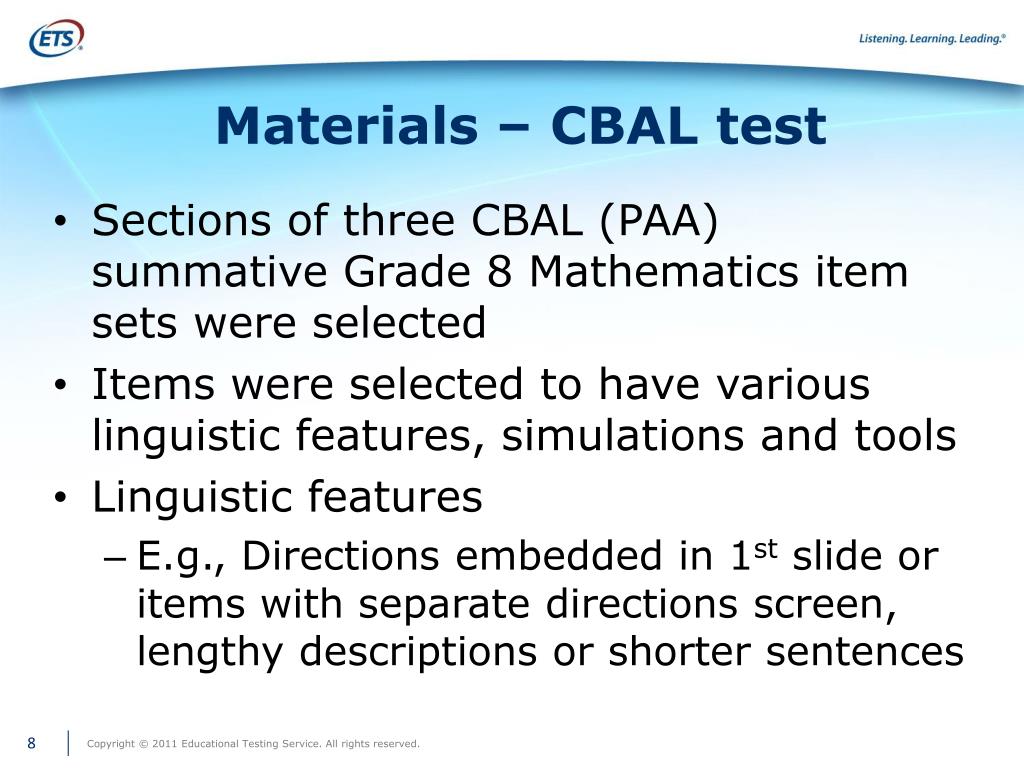 ETS®

Listening. Learning. Leading.®

Materials – CBAL test

• Sections of three CBAL (PAA) summative Grade 8 Mathematics item sets were selected
• Items were selected to have various linguistic features, simulations and tools
• Linguistic features
– E.g., Directions embedded in 1$^{st}$ slide or items with separate directions screen, lengthy descriptions or shorter sentences

8

Copyright © 2011 Educational Testing Service. All rights reserved.